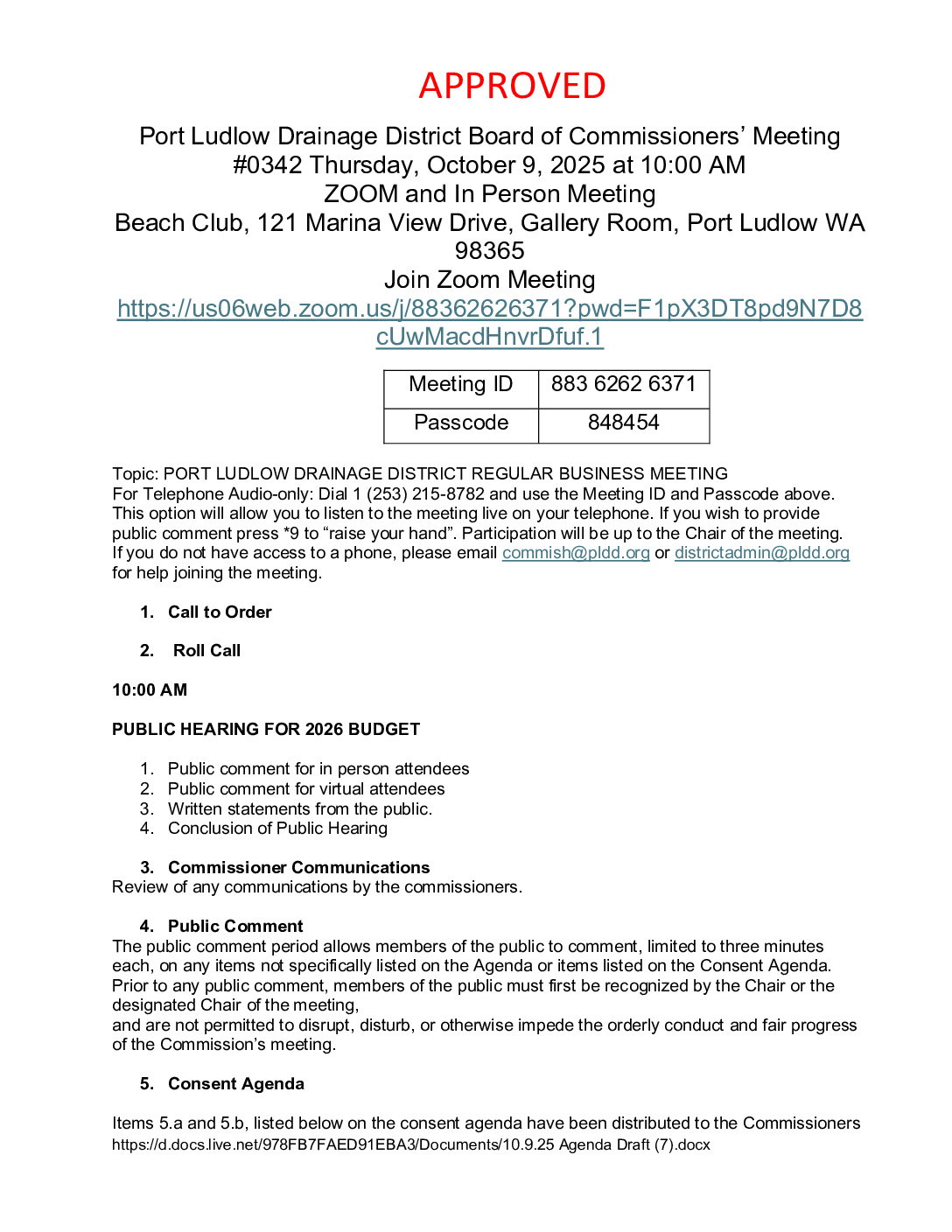 APPROVED

Port Ludlow Drainage District Board of Commissioners' Meeting #0342 Thursday, October 9, 2025 at 10:00 AM
ZOOM and In Person Meeting
Beach Club, 121 Marina View Drive, Gallery Room, Port Ludlow WA 98365
Join Zoom Meeting
https://us06web.zoom.us/j/88362626371?pwd=F1pX3DT8pd9N7D8cUwMacdHnvrDfuf.1

| Meeting ID | 883 6262 6371 |
|---|---|
| Passcode | 848454 |

Topic: PORT LUDLOW DRAINAGE DISTRICT REGULAR BUSINESS MEETING
For Telephone Audio-only: Dial 1 (253) 215-8782 and use the Meeting ID and Passcode above. This option will allow you to listen to the meeting live on your telephone. If you wish to provide public comment press *9 to "raise your hand". Participation will be up to the Chair of the meeting. If you do not have access to a phone, please email commish@pldd.org or districtadmin@pldd.org for help joining the meeting.

1. Call to Order

2. Roll Call

10:00 AM

PUBLIC HEARING FOR 2026 BUDGET

1. Public comment for in person attendees
2. Public comment for virtual attendees
3. Written statements from the public.
4. Conclusion of Public Hearing

3. Commissioner Communications
Review of any communications by the commissioners.

4. Public Comment
The public comment period allows members of the public to comment, limited to three minutes each, on any items not specifically listed on the Agenda or items listed on the Consent Agenda. Prior to any public comment, members of the public must first be recognized by the Chair or the designated Chair of the meeting,
and are not permitted to disrupt, disturb, or otherwise impede the orderly conduct and fair progress of the Commission's meeting.

5. Consent Agenda

Items 5.a and 5.b, listed below on the consent agenda have been distributed to the Commissioners
https://d.docs.live.net/978FB7FAED91EBA3/Documents/10.9.25 Agenda Draft (7).docx